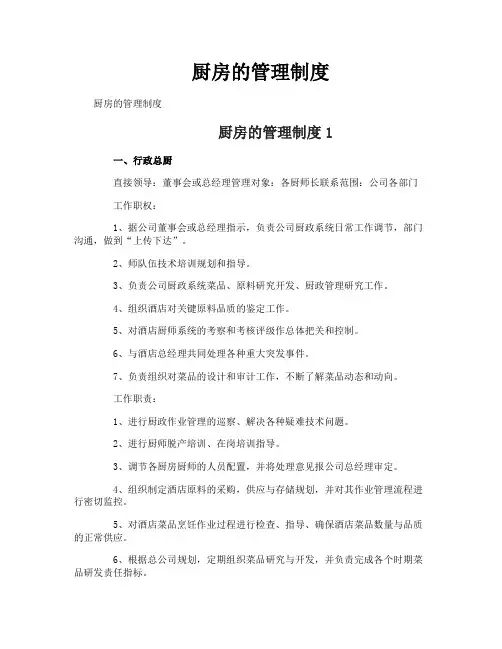 厨房的管理制度

厨房的管理制度

厨房的管理制度 1

一、行政总厨

直接领导：董事会或总经理管理对象：各厨师长联系范围：公司各部门

工作职权：

1、据公司董事会或总经理指示，负责公司厨政系统日常工作调节，部门沟通，做到“上传下达”。

2、师队伍技术培训规划和指导。

3、负责公司厨政系统菜品、原料研究开发、厨政管理研究工作。

4、组织酒店对关键原料品质的鉴定工作。

5、对酒店厨师系统的考察和考核评级作总体把关和控制。

6、与酒店总经理共同处理各种重大突发事件。

7、负责组织对菜品的设计和审计工作，不断了解菜品动态和动向。

工作职责：

1、进行厨政作业管理的巡察、解决各种疑难技术问题。

2、进行厨师脱产培训、在岗培训指导。

3、调节各厨房厨师的人员配置，并将处理意见报公司总经理审定。

4、组织制定酒店原料的采购，供应与存储规划，并对其作业管理流程进行密切监控。

5、对酒店菜品烹饪作业过程进行检查、指导、确保酒店菜品数量与品质的正常供应。

6、根据总公司规划，定期组织菜品研究与开发，并负责完成各个时期菜品研发责任指标。